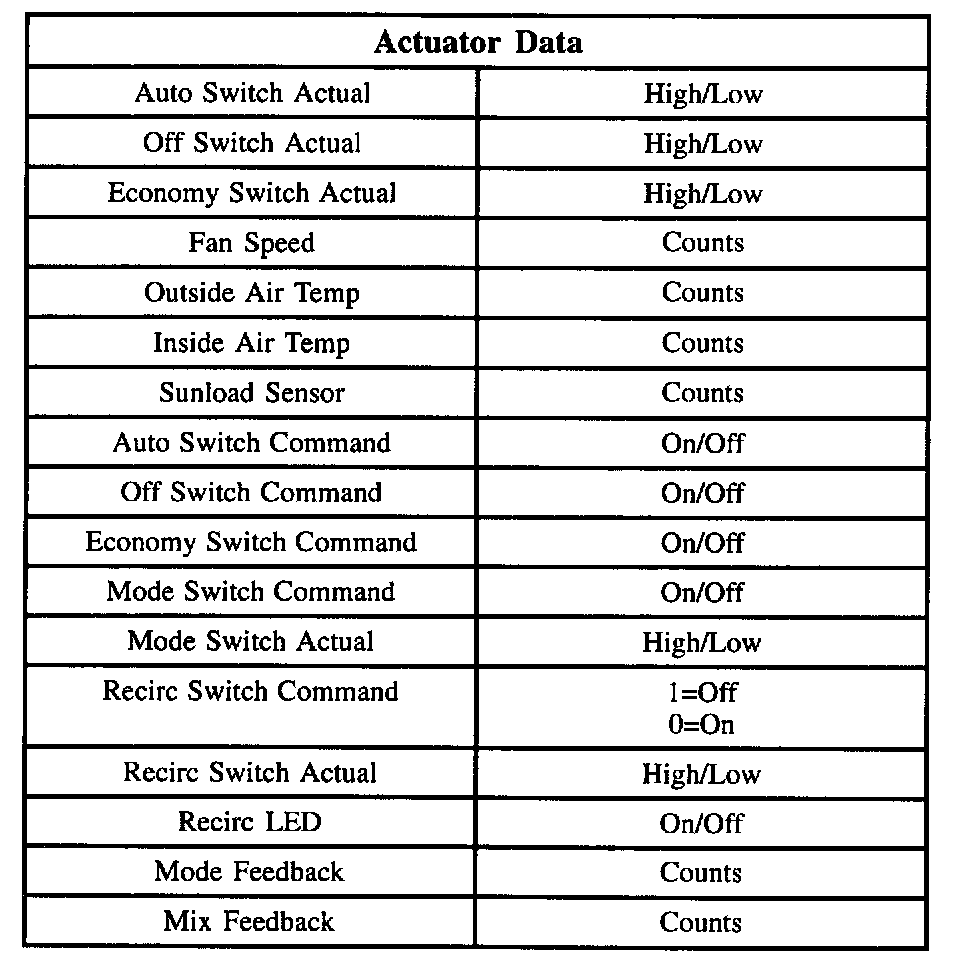 | Actuator Data | |
|---|---|
| Auto Switch Actual | High/Low |
| Off Switch Actual | High/Low |
| Economy Switch Actual | High/Low |
| Fan Speed | Counts |
| Outside Air Temp | Counts |
| Inside Air Temp | Counts |
| Sunload Sensor | Counts |
| Auto Switch Command | On/Off |
| Off Switch Command | On/Off |
| Economy Switch Command | On/Off |
| Mode Switch Command | On/Off |
| Mode Switch Actual | High/Low |
| Recirc Switch Command | 1=Off 0=On |
| Recirc Switch Actual | High/Low |
| Recirc LED | On/Off |
| Mode Feedback | Counts |
| Mix Feedback | Counts |